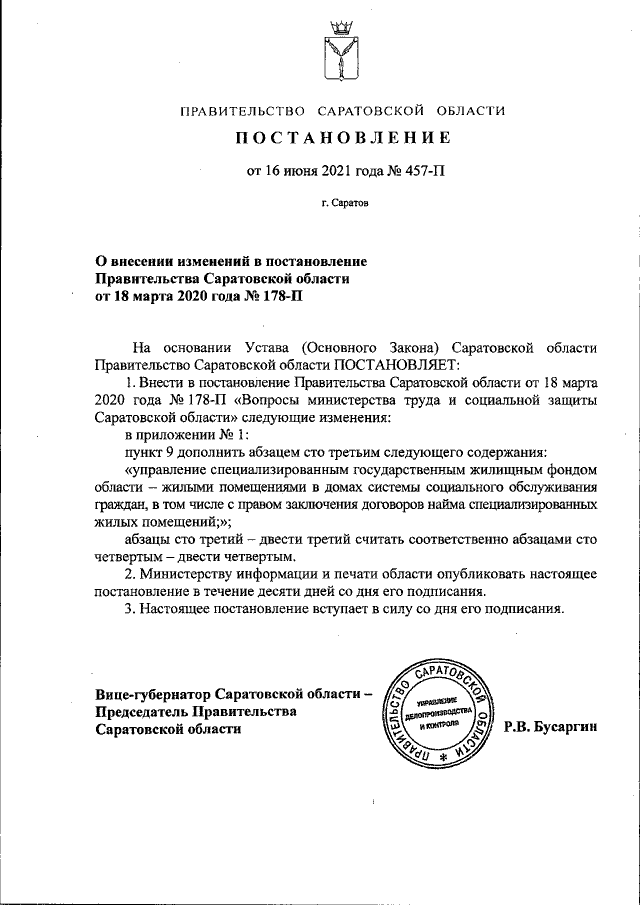 ПРАВИТЕЛЬСТВО САРАТОВСКОЙ ОБЛАСТИ

ПОСТАНОВЛЕНИЕ

от 16 июня 2021 года № 457-П

г. Саратов

О внесении изменений в постановление Правительства Саратовской области от 18 марта 2020 года № 178-П

На основании Устава (Основного Закона) Саратовской области Правительство Саратовской области ПОСТАНОВЛЯЕТ:

1. Внести в постановление Правительства Саратовской области от 18 марта 2020 года № 178-П «Вопросы министерства труда и социальной защиты Саратовской области» следующие изменения:

в приложении № 1:

пункт 9 дополнить абзацем сто третьим следующего содержания:

«управление специализированным государственным жилищным фондом области – жилыми помещениями в домах системы социального обслуживания граждан, в том числе с правом заключения договоров найма специализированных жилых помещений;»;

абзацы сто третий – двести третий считать соответственно абзацами сто четвертым – двести четвертым.

2. Министерству информации и печати области опубликовать настоящее постановление в течение десяти дней со дня его подписания.

3. Настоящее постановление вступает в силу со дня его подписания.

Вице-губернатор Саратовской области – Председатель Правительства Саратовской области

ПРАВИТЕЛЬСТВО САРАТОВСКОЙ ОБЛАСТИ
УПРАВЛЕНИЕ ДЕЛОПРОИЗВОДСТВА И КОНТРОЛЯ

Р.В. Бусаргин